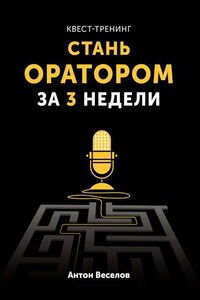 КВЕСТ-ТРЕНИНГ

СТАНЬ ОРАТОРОМ ЗА 3 НЕДЕЛИ

Антон Веселов